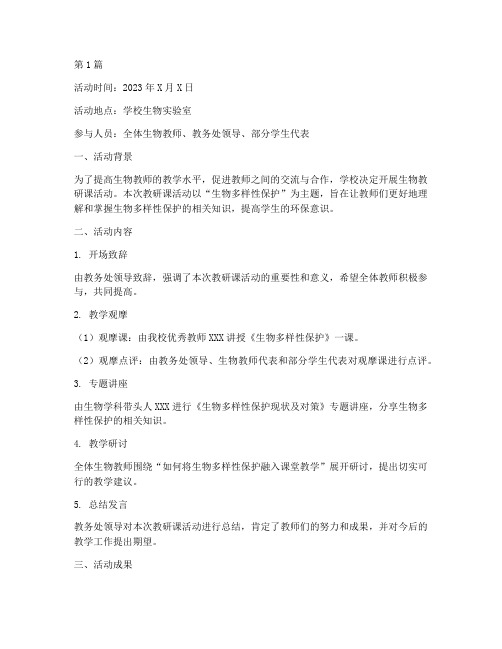 第1篇

活动时间：2023年X月X日

活动地点：学校生物实验室

参与人员：全体生物教师、教务处领导、部分学生代表

一、活动背景

为了提高生物教师的教学水平，促进教师之间的交流与合作，学校决定开展生物教研课活动。本次教研课活动以“生物多样性保护”为主题，旨在让教师们更好地理解和掌握生物多样性保护的相关知识，提高学生的环保意识。

二、活动内容

1. 开场致辞

由教务处领导致辞，强调了本次教研课活动的重要性和意义，希望全体教师积极参与，共同提高。

2. 教学观摩

（1）观摩课：由我校优秀教师XXX讲授《生物多样性保护》一课。

（2）观摩点评：由教务处领导、生物教师代表和部分学生代表对观摩课进行点评。

3. 专题讲座

由生物学科带头人XXX进行《生物多样性保护现状及对策》专题讲座，分享生物多样性保护的相关知识。

4. 教学研讨

全体生物教师围绕“如何将生物多样性保护融入课堂教学”展开研讨，提出切实可行的教学建议。

5. 总结发言

教务处领导对本次教研课活动进行总结，肯定了教师们的努力和成果，并对今后的教学工作提出期望。

三、活动成果